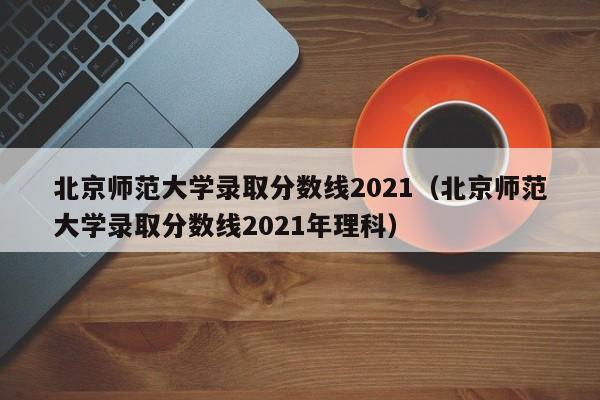 北京师范大学录取分数线2021（北京师范大学录取分数线2021年理科）